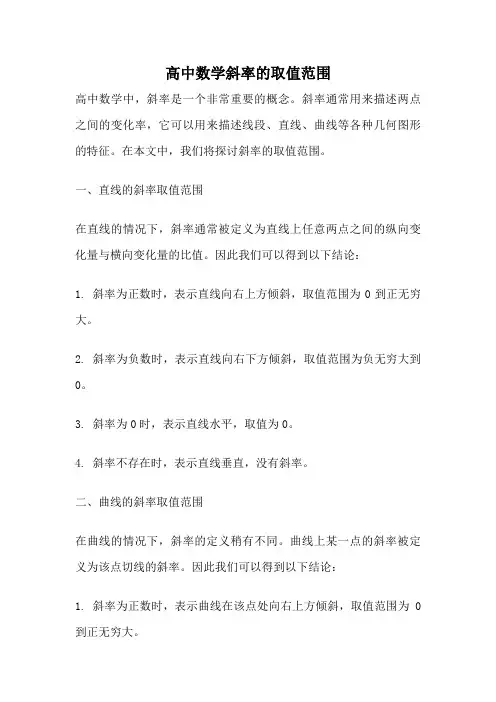 高中数学斜率的取值范围

高中数学中，斜率是一个非常重要的概念。斜率通常用来描述两点之间的变化率，它可以用来描述线段、直线、曲线等各种几何图形的特征。在本文中，我们将探讨斜率的取值范围。

一、直线的斜率取值范围

在直线的情况下，斜率通常被定义为直线上任意两点之间的纵向变化量与横向变化量的比值。因此我们可以得到以下结论：

1. 斜率为正数时，表示直线向右上方倾斜，取值范围为 0 到正无穷大。

2. 斜率为负数时，表示直线向右下方倾斜，取值范围为负无穷大到 0。

3. 斜率为 0 时，表示直线水平，取值为 0。

4. 斜率不存在时，表示直线垂直，没有斜率。

二、曲线的斜率取值范围

在曲线的情况下，斜率的定义稍有不同。曲线上某一点的斜率被定义为该点切线的斜率。因此我们可以得到以下结论：

1. 斜率为正数时，表示曲线在该点处向右上方倾斜，取值范围为 0 到正无穷大。